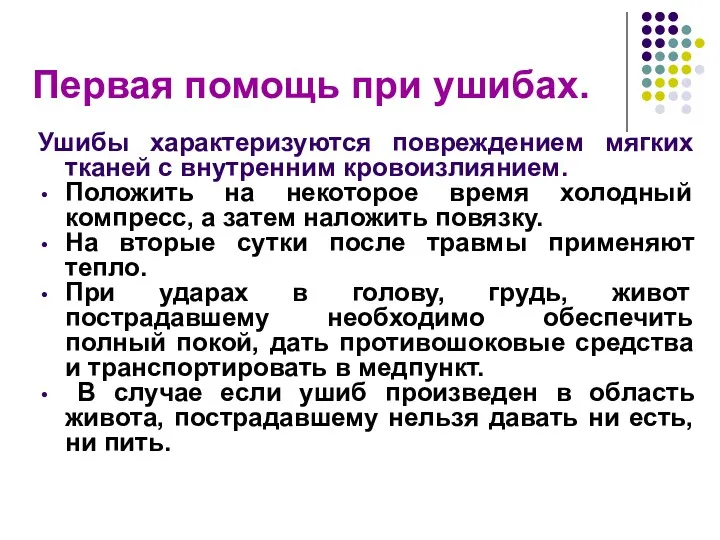 Первая помощь при ушибах.

Ушибы характеризуются повреждением мягких тканей с внутренним кровоизлиянием.

• Положить на некоторое время холодный компресс, а затем наложить повязку.
• На вторые сутки после травмы применяют тепло.
• При ударах в голову, грудь, живот пострадавшему необходимо обеспечить полный покой, дать противошоковые средства и транспортировать в медпункт.
• В случае если ушиб произведен в область живота, пострадавшему нельзя давать ни есть, ни пить.